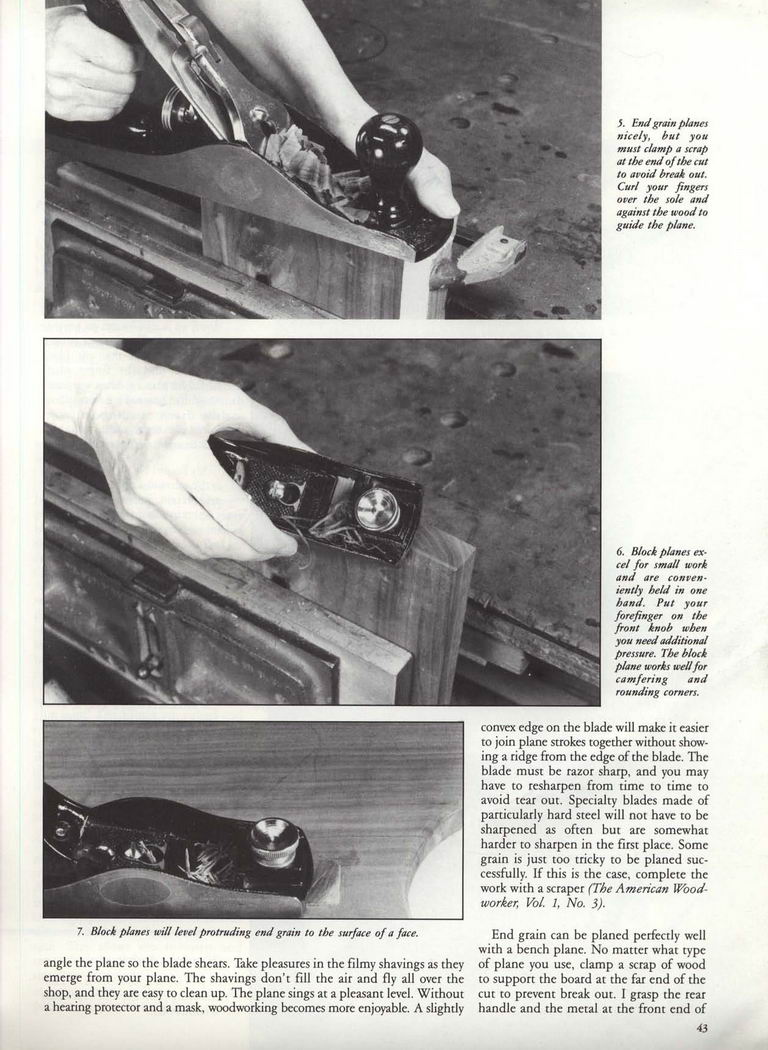 5. End grain planes nicely, but you must clamp a scrap at the end of the cut to avoid break out. Curl your fingers over the sole and against the wood to guide the plane.

6. Block planes excel for small work and are conveniently held in one hand. Put your forefinger on the front knob when you need additional pressure. The block plane works well for camfering and rounding corners.

7. Block planes will level protruding end grain to the surface of a face.

angle the plane so the blade shears. Take pleasures in the filmy shavings as they emerge from your plane. The shavings don't fill the air and fly all over the shop, and they are easy to clean up. The plane sings at a pleasant level. Without a hearing protector and a mask, woodworking becomes more enjoyable. A slightly convex edge on the blade will make it easier to join plane strokes together without showing a ridge from the edge of the blade. The blade must be razor sharp, and you may have to resharpen from time to time to avoid tear out. Specialty blades made of particularly hard steel will not have to be sharpened as often but are somewhat harder to sharpen in the first place. Some grain is just too tricky to be planed successfully. If this is the case, complete the work with a scraper (The American Woodworker, Vol. 1, No. 3).

End grain can be planed perfectly well with a bench plane. No matter what type of plane you use, clamp a scrap of wood to support the board at the far end of the cut to prevent break out. I grasp the rear handle and the metal at the front end of

43